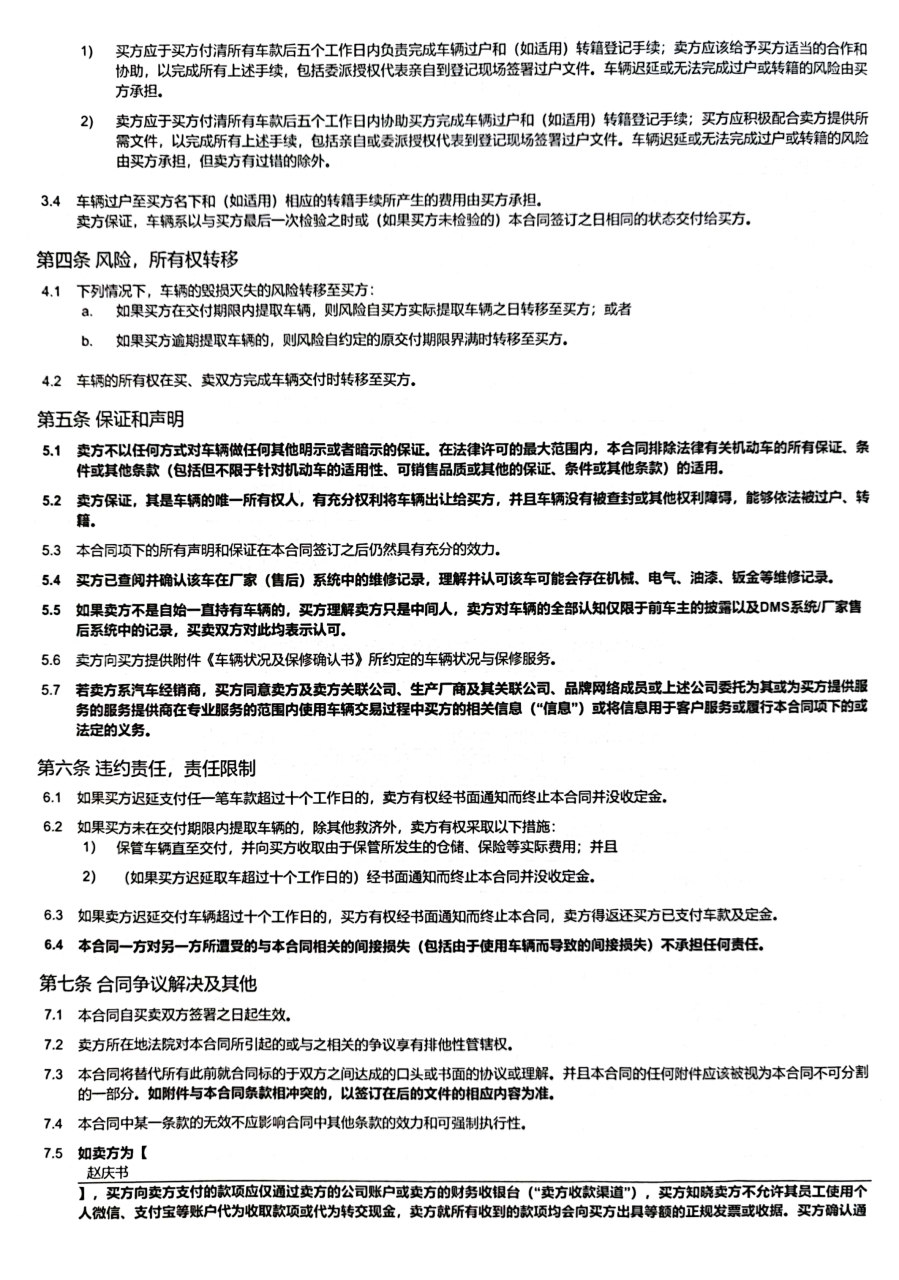 1) 买方应于买方付清所有车款后五个工作日内负责完成车辆过户和（如适用）转籍登记手续；卖方应该给予买方适当的合作和协助，以完成所有上述手续，包括委派授权代表亲自到登记现场签署过户文件。车辆迟延或无法完成过户或转籍的风险由买方承担。

2) 卖方应于买方付清所有车款后五个工作日内协助买方完成车辆过户和（如适用）转籍登记手续；买方应积极配合卖方提供所需文件，以完成所有上述手续，包括亲自或委派授权代表到登记现场签署过户文件。车辆迟延或无法完成过户或转籍的风险由买方承担，但卖方有过错的除外。

3.4 车辆过户至买方名下和（如适用）相应的转籍手续所产生的费用由买方承担。
卖方保证，车辆系以与买方最后一次检验之时或（如果买方未检验的）本合同签订之日相同的状态交付给买方。

第四条 风险，所有权转移

4.1 下列情况下，车辆的毁损灭失的风险转移至买方：
a. 如果买方在交付期限内提取车辆，则风险自买方实际提取车辆之日转移至买方；或者
b. 如果买方逾期提取车辆的，则风险自约定的原交付期限界满时转移至买方。

4.2 车辆的所有权在买、卖双方完成车辆交付时转移至买方。

第五条 保证和声明

5.1 卖方不以任何方式对车辆做任何其他明示或者暗示的保证。在法律许可的最大范围内，本合同排除法律有关机动车的所有保证、条件或其他条款（包括但不限于针对机动车的适用性、可销售品质或其他的保证、条件或其他条款）的适用。

5.2 卖方保证，其是车辆的唯一所有权人，有充分权利将车辆出让给买方，并且车辆没有被查封或其他权利障碍，能够依法被过户、转籍。

5.3 本合同项下的所有声明和保证在本合同签订之后仍然具有充分的效力。

5.4 买方已查阅并确认该车在厂家（售后）系统中的维修记录，理解并认可该车可能会存在机械、电气、油漆、钣金等维修记录。

5.5 如果卖方不是自始一直持有车辆的，买方理解卖方只是中间人，卖方对车辆的全部认知仅限于前车主的披露以及DMS系统/厂家售后系统中的记录，买卖双方对此均表示认可。

5.6 卖方向买方提供附件《车辆状况及保修确认书》所约定的车辆状况与保修服务。

5.7 若卖方系汽车经销商，买方同意卖方及卖方关联公司、生产厂商及其关联公司、品牌网络成员或上述公司委托为其或为买方提供服务的服务提供商在专业服务的范围内使用车辆交易过程中买方的相关信息（“信息”）或将信息用于客户服务或履行本合同项下的或法定的义务。

第六条 违约责任，责任限制

6.1 如果买方迟延支付任一笔车款超过十个工作日的，卖方有权经书面通知而终止本合同并没收定金。

6.2 如果买方未在交付期限内提取车辆的，除其他救济外，卖方有权采取以下措施：
1) 保管车辆直至交付，并向买方收取由于保管所发生的仓储、保险等实际费用；并且
2) （如果买方迟延取车超过十个工作日的）经书面通知而终止本合同并没收定金。

6.3 如果卖方迟延交付车辆超过十个工作日的，买方有权经书面通知而终止本合同，卖方得返还买方已支付车款及定金。

6.4 本合同一方对另一方所遭受的与本合同相关的间接损失（包括由于使用车辆而导致的间接损失）不承担任何责任。

第七条 合同争议解决及其他

7.1 本合同自买卖双方签署之日起生效。

7.2 卖方所在地法院对本合同所引起的或与之相关的争议享有排他性管辖权。

7.3 本合同将替代所有此前就合同标的于双方之间达成的口头或书面的协议或理解。并且本合同的任何附件应该被视为本合同不可分割的一部分。如附件与本合同条款相冲突的，以签订在后的文件的相应内容为准。

7.4 本合同中某一条款的无效不应影响合同中其他条款的效力和可强制执行性。

7.5 如卖方为【
赵庆书
】，买方向卖方支付的款项应仅通过卖方的公司账户或卖方的财务收银台（“卖方收款渠道”），买方知晓卖方不允许其员工使用个人微信、支付宝等账户代为收取款项或代为转交现金，卖方就所有收到的款项均会向买方出具等额的正规发票或收据。买方确认通